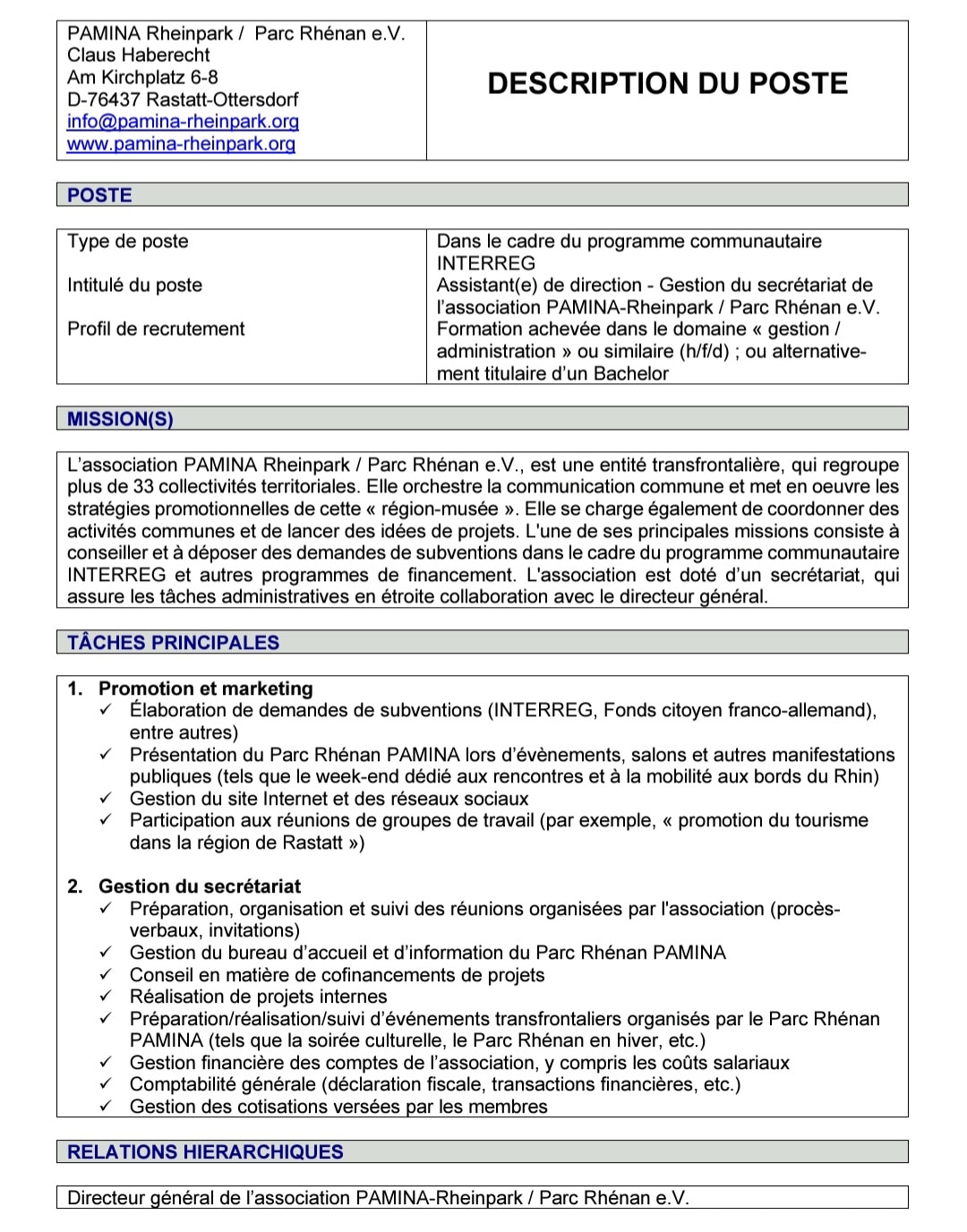 PAMINA Rheinpark / Parc Rhénan e.V.
Claus Haberecht
Am Kirchplatz 6-8
D-76437 Rastatt-Ottersdorf
info@pamina-rheinpark.org
www.pamina-rheinpark.org

DESCRIPTION DU POSTE

POSTE

| Type de poste | Dans le cadre du programme communautaire INTERREG |
|---|---|
| Intitulé du poste | Assistant(e) de direction - Gestion du secrétariat de l'association PAMINA-Rheinpark / Parc Rhénan e.V. |
| Profil de recrutement | Formation achevée dans le domaine « gestion / administration » ou similaire (h/f/d) ; ou alternativement titulaire d'un Bachelor |

MISSION(S)

L'association PAMINA Rheinpark / Parc Rhénan e.V., est une entité transfrontalière, qui regroupe plus de 33 collectivités territoriales. Elle orchestre la communication commune et met en oeuvre les stratégies promotionnelles de cette « région-musée ». Elle se charge également de coordonner des activités communes et de lancer des idées de projets. L'une de ses principales missions consiste à conseiller et à déposer des demandes de subventions dans le cadre du programme communautaire INTERREG et autres programmes de financement. L'association est doté d'un secrétariat, qui assure les tâches administratives en étroite collaboration avec le directeur général.

TÂCHES PRINCIPALES

1. Promotion et marketing
✓ Élaboration de demandes de subventions (INTERREG, Fonds citoyen franco-allemand), entre autres)
✓ Présentation du Parc Rhénan PAMINA lors d'évènements, salons et autres manifestations publiques (tels que le week-end dédié aux rencontres et à la mobilité aux bords du Rhin)
✓ Gestion du site Internet et des réseaux sociaux
✓ Participation aux réunions de groupes de travail (par exemple, « promotion du tourisme dans la région de Rastatt »)

2. Gestion du secrétariat
✓ Préparation, organisation et suivi des réunions organisées par l'association (procès-verbaux, invitations)
✓ Gestion du bureau d'accueil et d'information du Parc Rhénan PAMINA
✓ Conseil en matière de cofinancements de projets
✓ Réalisation de projets internes
✓ Préparation/réalisation/suivi d'événements transfrontaliers organisés par le Parc Rhénan PAMINA (tels que la soirée culturelle, le Parc Rhénan en hiver, etc.)
✓ Gestion financière des comptes de l'association, y compris les coûts salariaux
✓ Comptabilité générale (déclaration fiscale, transactions financières, etc.)
✓ Gestion des cotisations versées par les membres

RELATIONS HIERARCHIQUES

Directeur général de l'association PAMINA-Rheinpark / Parc Rhénan e.V.